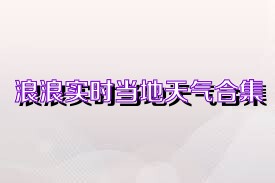 浪浪实时当地天气合集